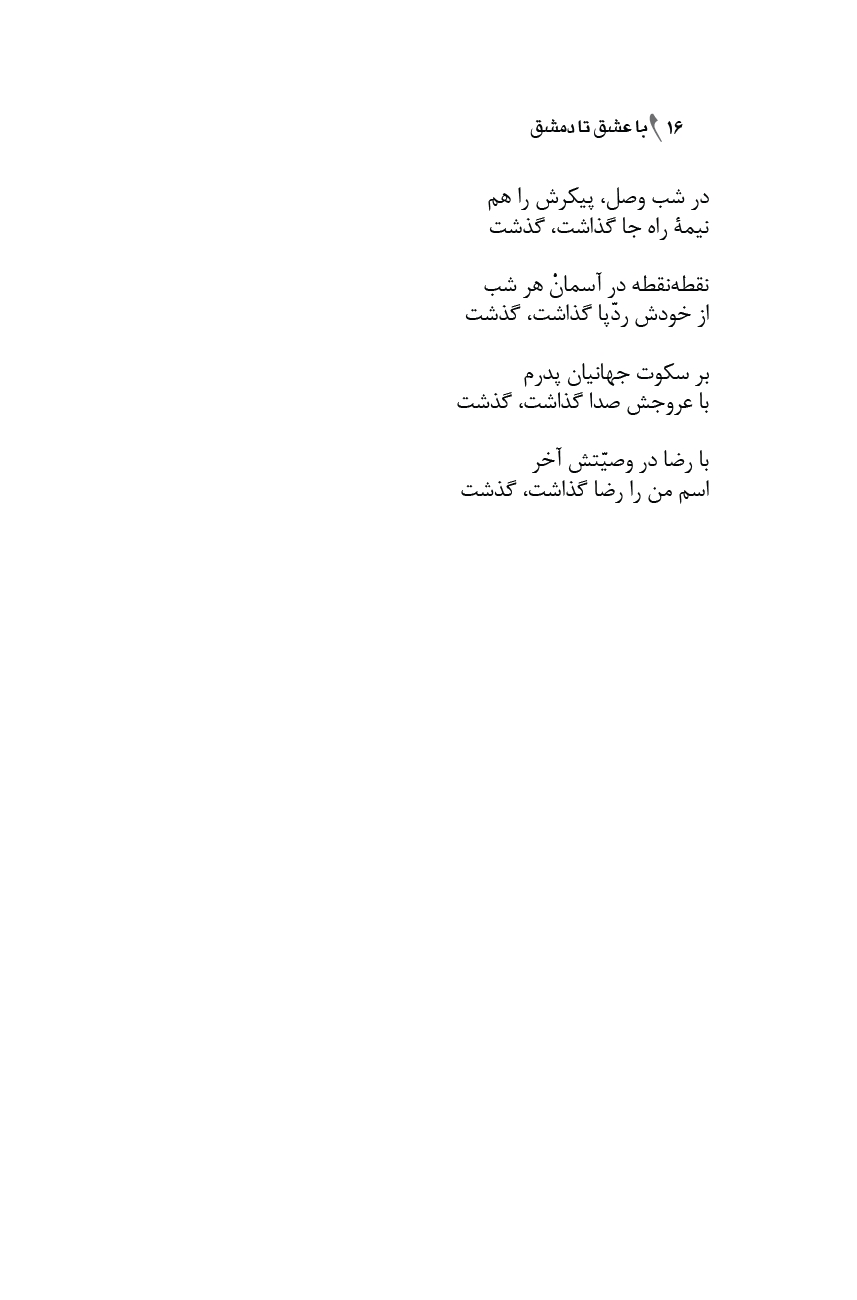 ۱۶ با عشق تا دمشق

در شب وصل، پیکرش را هم
نیمهٔ راه جا گذاشت، گذشت

نقطه‌نقطه در آسمانْ هر شب
از خودش ردّپا گذاشت، گذشت

بر سکوت جهانیان پدرم
با عروجش صدا گذاشت، گذشت

با رضا در وصیّتش آخر
اسم من را رضا گذاشت، گذشت